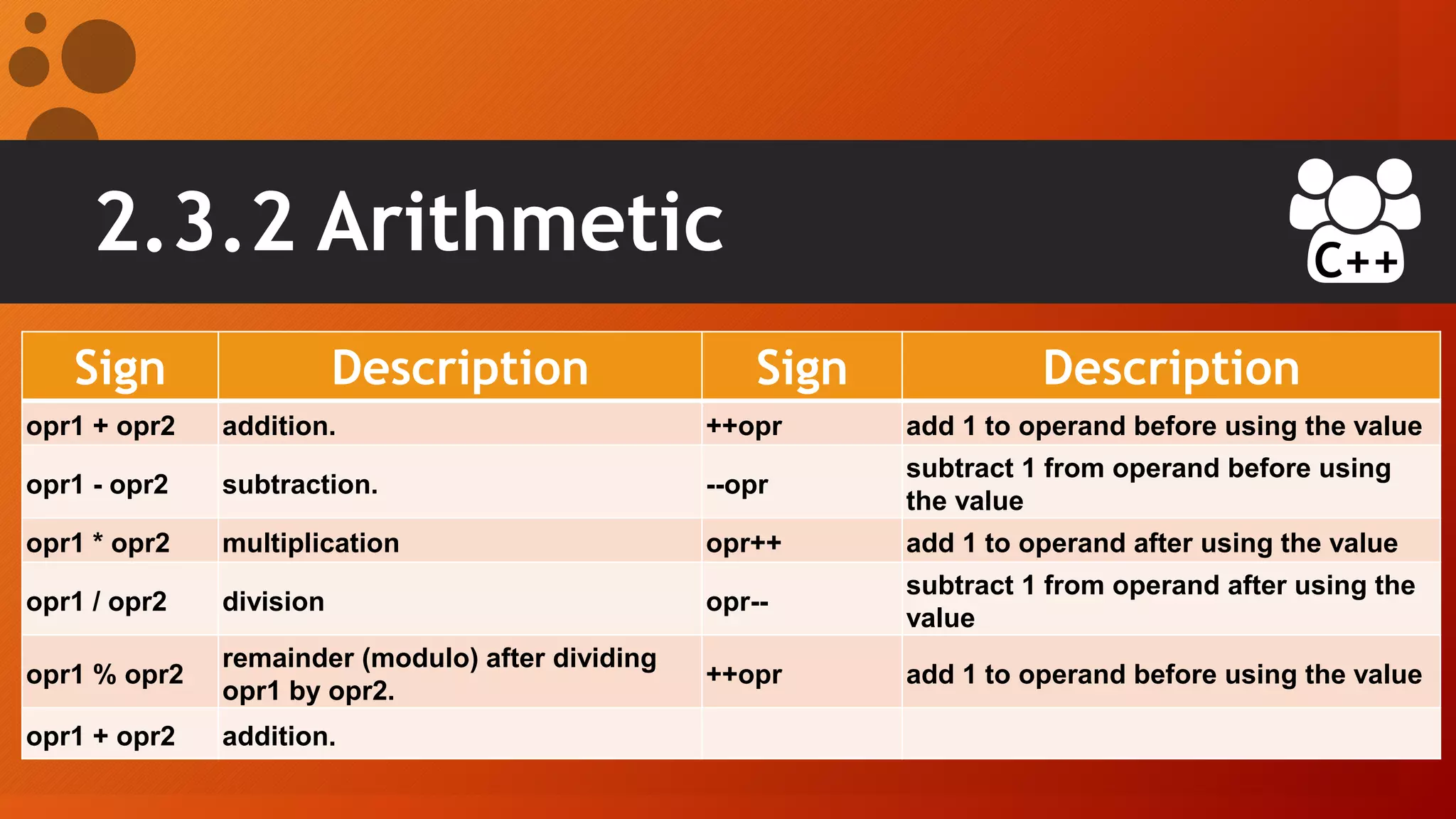 2.3.2 Arithmetic

C++

| Sign | Description | Sign | Description |
|---|---|---|---|
| opr1 + opr2 | addition. | ++opr | add 1 to operand before using the value |
| opr1 - opr2 | subtraction. | --opr | subtract 1 from operand before using the value |
| opr1 * opr2 | multiplication | opr++ | add 1 to operand after using the value |
| opr1 / opr2 | division | opr-- | subtract 1 from operand after using the value |
| opr1 % opr2 | remainder (modulo) after dividing opr1 by opr2. | ++opr | add 1 to operand before using the value |
| opr1 + opr2 | addition. | | |